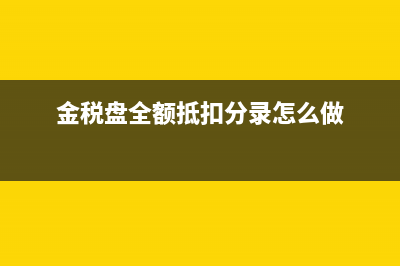 金税盘全额抵扣分录怎么做